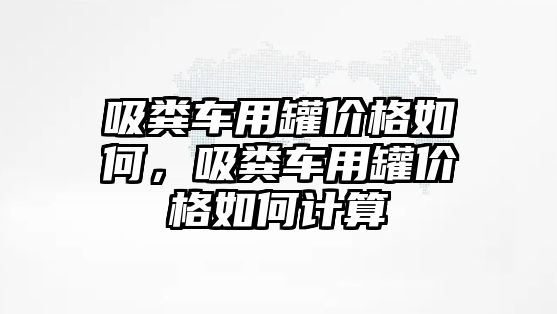 吸粪车用罐价格如何，吸粪车用罐价格如何计算